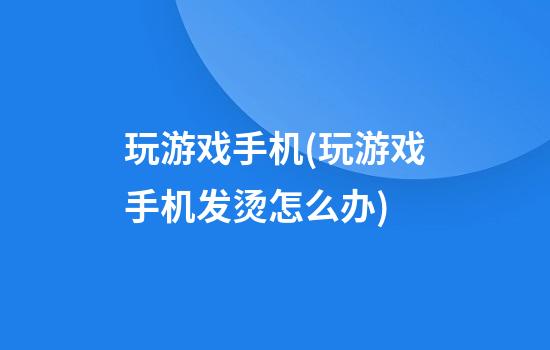 玩游戏手机(玩游戏手机发烫怎么办)